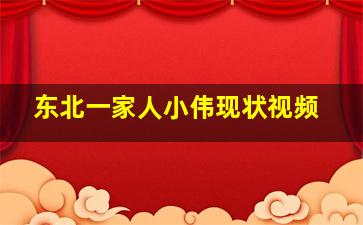 东北一家人小伟现状视频